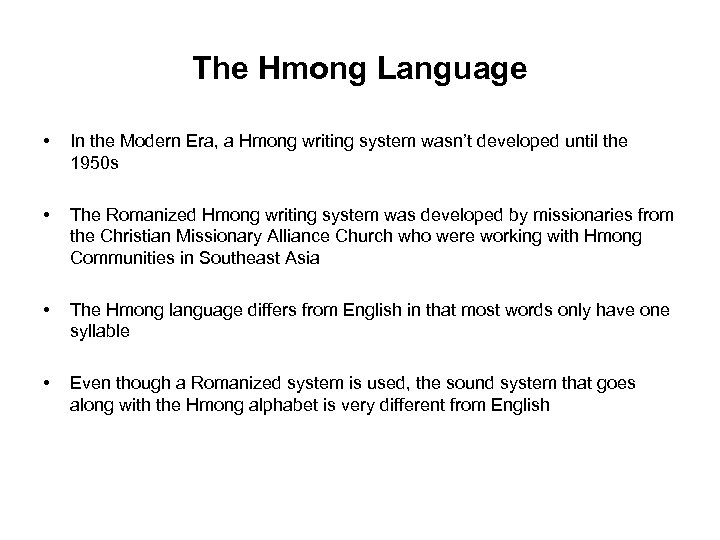 The Hmong Language

• In the Modern Era, a Hmong writing system wasn't developed until the 1950s

• The Romanized Hmong writing system was developed by missionaries from the Christian Missionary Alliance Church who were working with Hmong Communities in Southeast Asia

• The Hmong language differs from English in that most words only have one syllable

• Even though a Romanized system is used, the sound system that goes along with the Hmong alphabet is very different from English